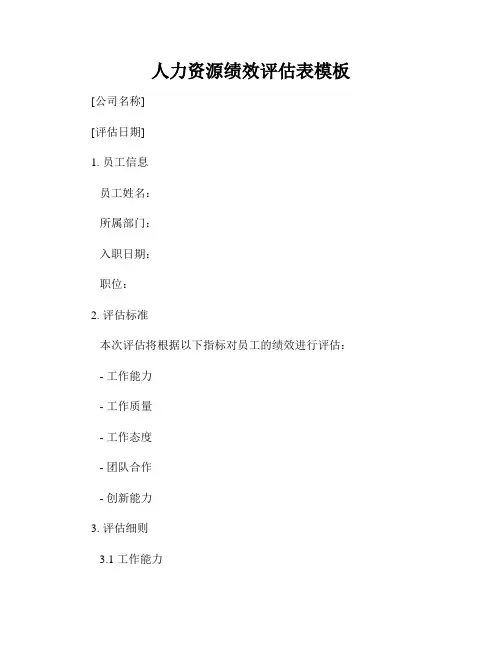 人力资源绩效评估表模板

[公司名称]

[评估日期]

1. 员工信息

员工姓名：

所属部门：

入职日期：

职位：

2. 评估标准

本次评估将根据以下指标对员工的绩效进行评估：

- 工作能力

- 工作质量

- 工作态度

- 团队合作

- 创新能力

3. 评估细则

3.1 工作能力